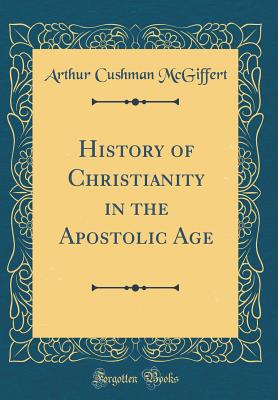 Arthur Cushman McGiffert

History of Christianity in the Apostolic Age

Forgotten Books